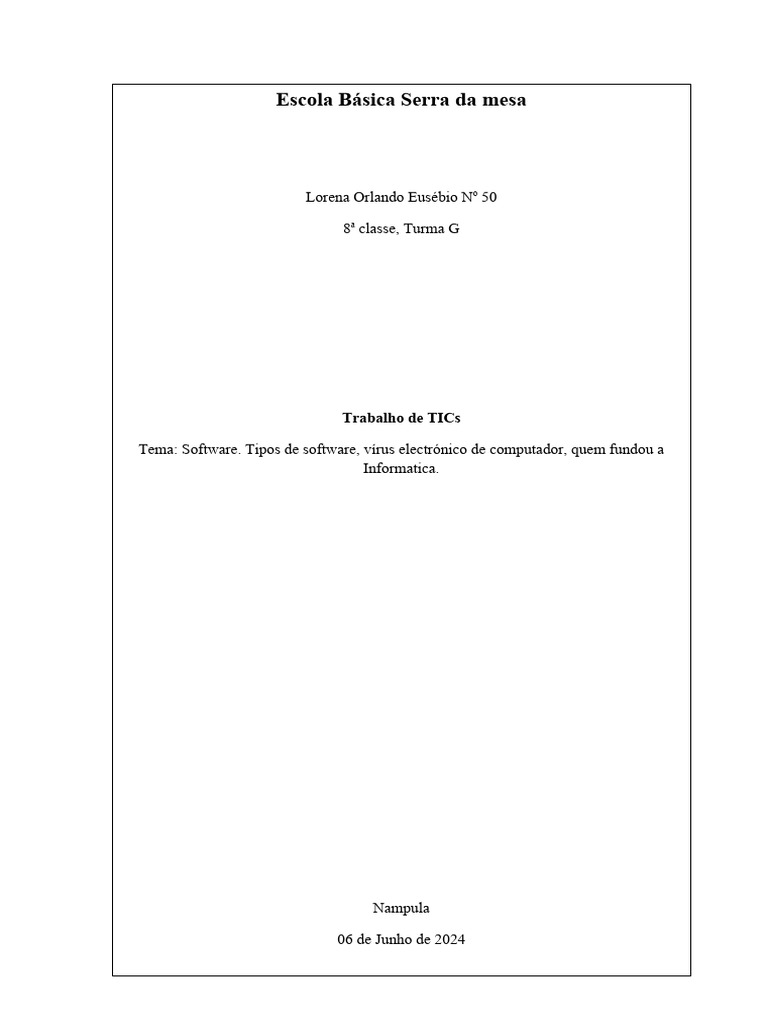 Escola Básica Serra da mesa

Lorena Orlando Eusébio Nº 50

8ª classe, Turma G

Trabalho de TICs

Tema: Software. Tipos de software, vírus electrónico de computador, quem fundou a Informatica.

Nampula

06 de Junho de 2024